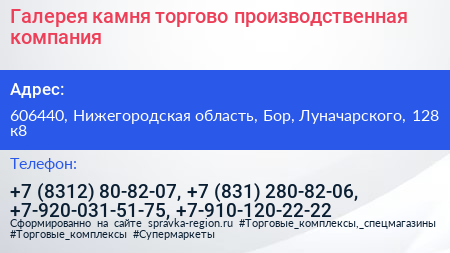 Галерея камня торгово производственная компания

Адрес:

606440, Нижегородская область, Бор, Луначарского, 128 к8

Телефон:

+7 (8312) 80-82-07, +7 (831) 280-82-06, +7-920-031-51-75, +7-910-120-22-22

Сформированно на сайте spravka-region.ru #Торговые_комплексы,_спецмагазины #Торговые_комплексы #Супермаркеты